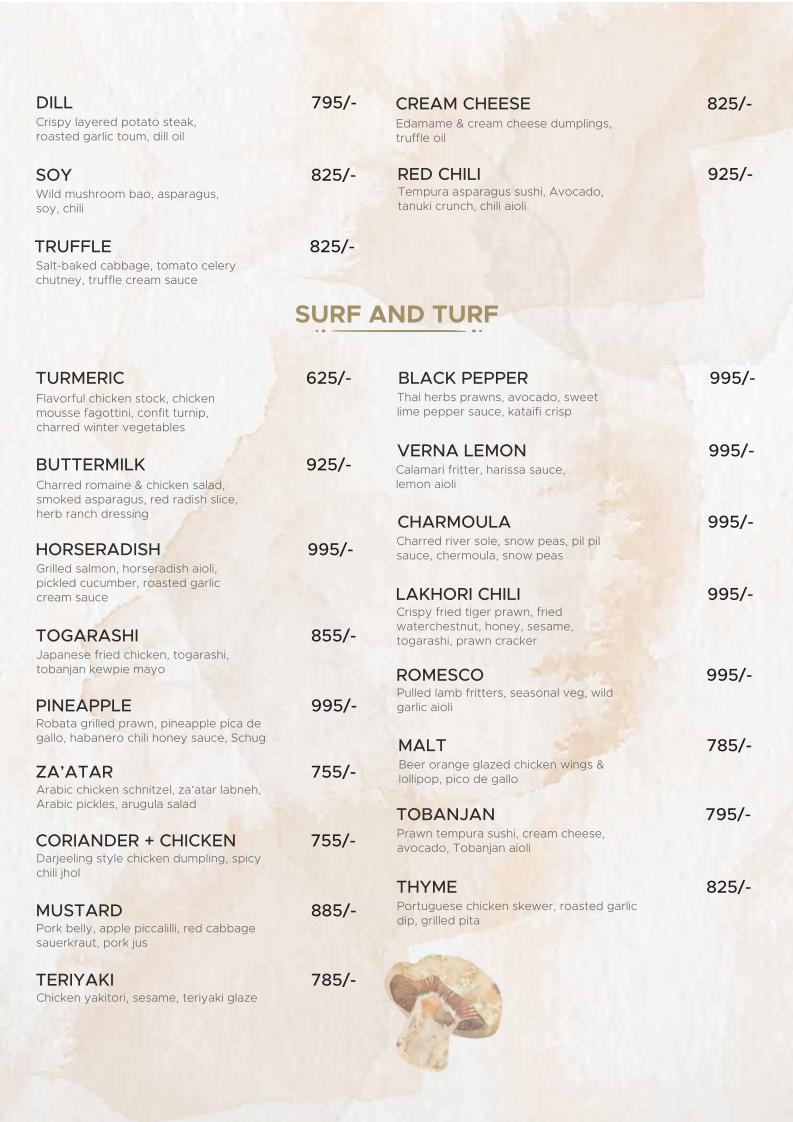 DILL 795/-
Crispy layered potato steak, roasted garlic toum, dill oil

SOY 825/-
Wild mushroom bao, asparagus, soy, chili

TRUFFLE 825/-
Salt-baked cabbage, tomato celery chutney, truffle cream sauce

CREAM CHEESE 825/-
Edamame & cream cheese dumplings, truffle oil

RED CHILI 925/-
Tempura asparagus sushi, Avocado, tanuki crunch, chili aioli

SURF AND TURF

TURMERIC 625/-
Flavorful chicken stock, chicken mousse fagottini, confit turnip, charred winter vegetables

BUTTERMILK 925/-
Charred romaine & chicken salad, smoked asparagus, red radish slice, herb ranch dressing

HORSERADISH 995/-
Grilled salmon, horseradish aioli, pickled cucumber, roasted garlic cream sauce

TOGARASHI 855/-
Japanese fried chicken, togarashi, tobanjan kewpie mayo

PINEAPPLE 995/-
Robata grilled prawn, pineapple pica de gallo, habanero chili honey sauce, Schug

ZA'ATAR 755/-
Arabic chicken schnitzel, za'atar labneh, Arabic pickles, arugula salad

CORIANDER + CHICKEN 755/-
Darjeeling style chicken dumpling, spicy chili jhol

MUSTARD 885/-
Pork belly, apple piccalilli, red cabbage sauerkraut, pork jus

TERIYAKI 785/-
Chicken yakitori, sesame, teriyaki glaze

BLACK PEPPER 995/-
Thai herbs prawns, avocado, sweet lime pepper sauce, kataifi crisp

VERNA LEMON 995/-
Calamari fritter, harissa sauce, lemon aioli

CHARMOULA 995/-
Charred river sole, snow peas, pil pil sauce, chermoula, snow peas

LAKHORI CHILI 995/-
Crispy fried tiger prawn, fried waterchestnut, honey, sesame, togarashi, prawn cracker

ROMESCO 995/-
Pulled lamb fritters, seasonal veg, wild garlic aioli

MALT 785/-
Beer orange glazed chicken wings & lollipop, pico de gallo

TOBANJAN 795/-
Prawn tempura sushi, cream cheese, avocado, Tobanjan aioli

THYME 825/-
Portuguese chicken skewer, roasted garlic dip, grilled pita